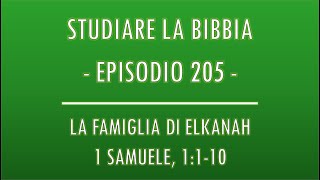 STUDIARE LA BIBBIA
- EPISODIO 205 -

LA FAMIGLIA DI ELKANAH
1 SAMUELE, 1:1-10